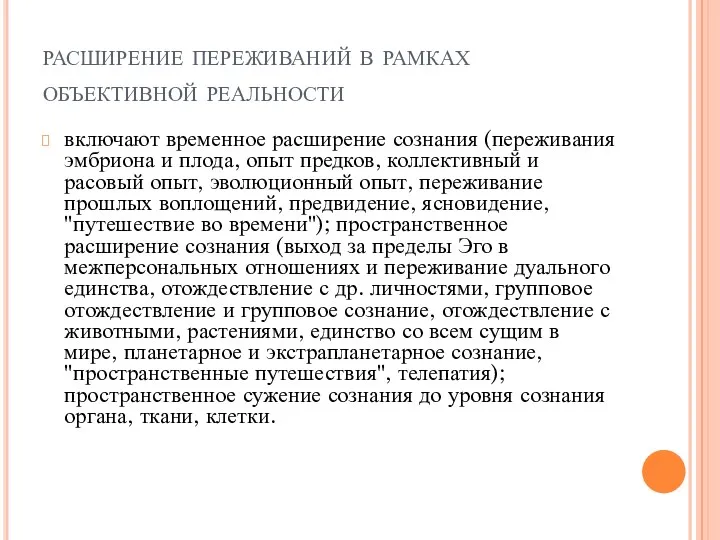 РАСШИРЕНИЕ ПЕРЕЖИВАНИЙ В РАМКАХ ОБЪЕКТИВНОЙ РЕАЛЬНОСТИ

включают временное расширение сознания (переживания эмбриона и плода, опыт предков, коллективный и расовый опыт, эволюционный опыт, переживание прошлых воплощений, предвидение, ясновидение, "путешествие во времени"); пространственное расширение сознания (выход за пределы Эго в межперсональных отношениях и переживание дуального единства, отождествление с др. личностями, групповое отождествление и групповое сознание, отождествление с животными, растениями, единство со всем сущим в мире, планетарное и экстрапланетарное сознание, "пространственные путешествия", телепатия); пространственное сужение сознания до уровня сознания органа, ткани, клетки.